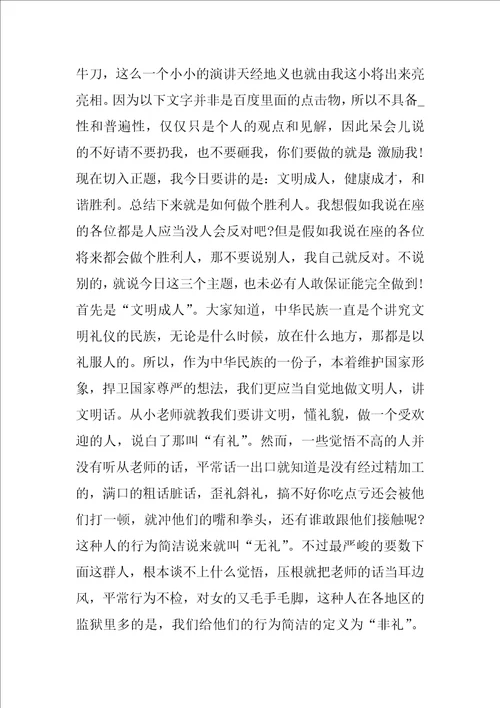 牛刀，这么一个小小的演讲天经地义也就由我这小将出来亮亮相。因为以下文字并非是百度里面的点击物，所以不具备_性和普遍性，仅仅只是个人的观点和见解，因此呆会儿说的不好请不要扔我，也不要砸我，你们要做的就是 激励我！现在切入正题，我今日要讲的是：文明成人，健康成才，和谐胜利。总结下来就是如何做个胜利人。我想假如我说在座的各位都是人应当没人会反对吧?但是假如我说在座的各位将来都会做个胜利人，那不要说别人，我自己就反对。不说别的，就说今日这三个主题，也未必有人敢保证能完全做到！首先是“文明成人”。大家知道，中华民族一直是个讲究文明礼仪的民族，无论是什么时候，放在什么地方，那都是以礼服人的。所以，作为中华民族的一份子，本着维护国家形象，捍卫国家尊严的想法，我们更应当自觉地做文明人，讲文明话。从小老师就教我们要讲文明，懂礼貌，做一个受欢迎的人，说白了那叫“有礼”。然而，一些觉悟不高的人并没有听从老师的话，平常话一出口就知道是没有经过精加工的，满口的粗话脏话，歪礼斜礼，搞不好你吃点亏还会被他们打一顿，就冲他们的嘴和拳头，还有谁敢跟他们接触呢?这种人的行为简洁说来就叫“无礼”。不过最严峻的要数下面这群人，根本谈不上什么觉悟，压根就把老师的话当耳边风，平常行为不检，对女的又毛手毛脚，这种人在各地区的监狱里多的是，我们给他们的行为简洁的定义为“非礼”。